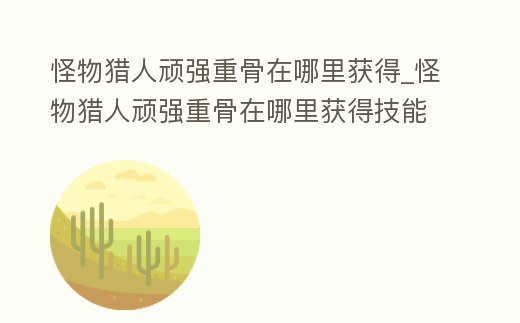 怪物猎人顽强重骨在哪里获得_怪物猎人顽强重骨在哪里获得技能